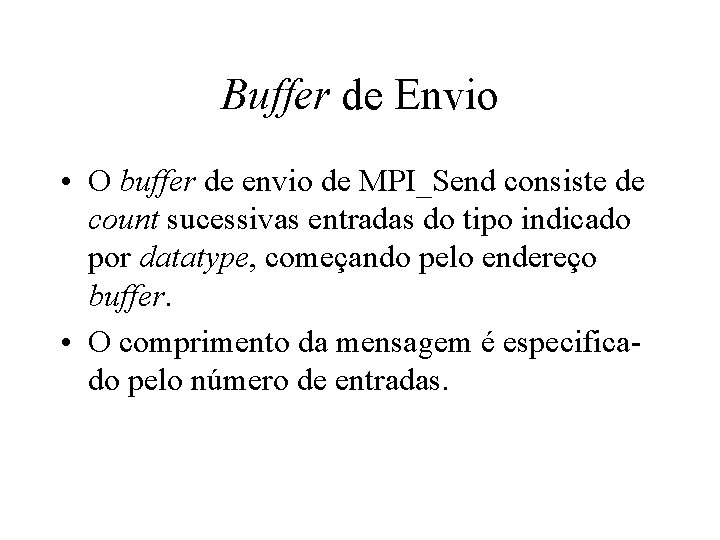 Buffer de Envio

• O buffer de envio de MPI_Send consiste de count sucessivas entradas do tipo indicado por datatype, começando pelo endereço buffer.

• O comprimento da mensagem é especificado pelo número de entradas.